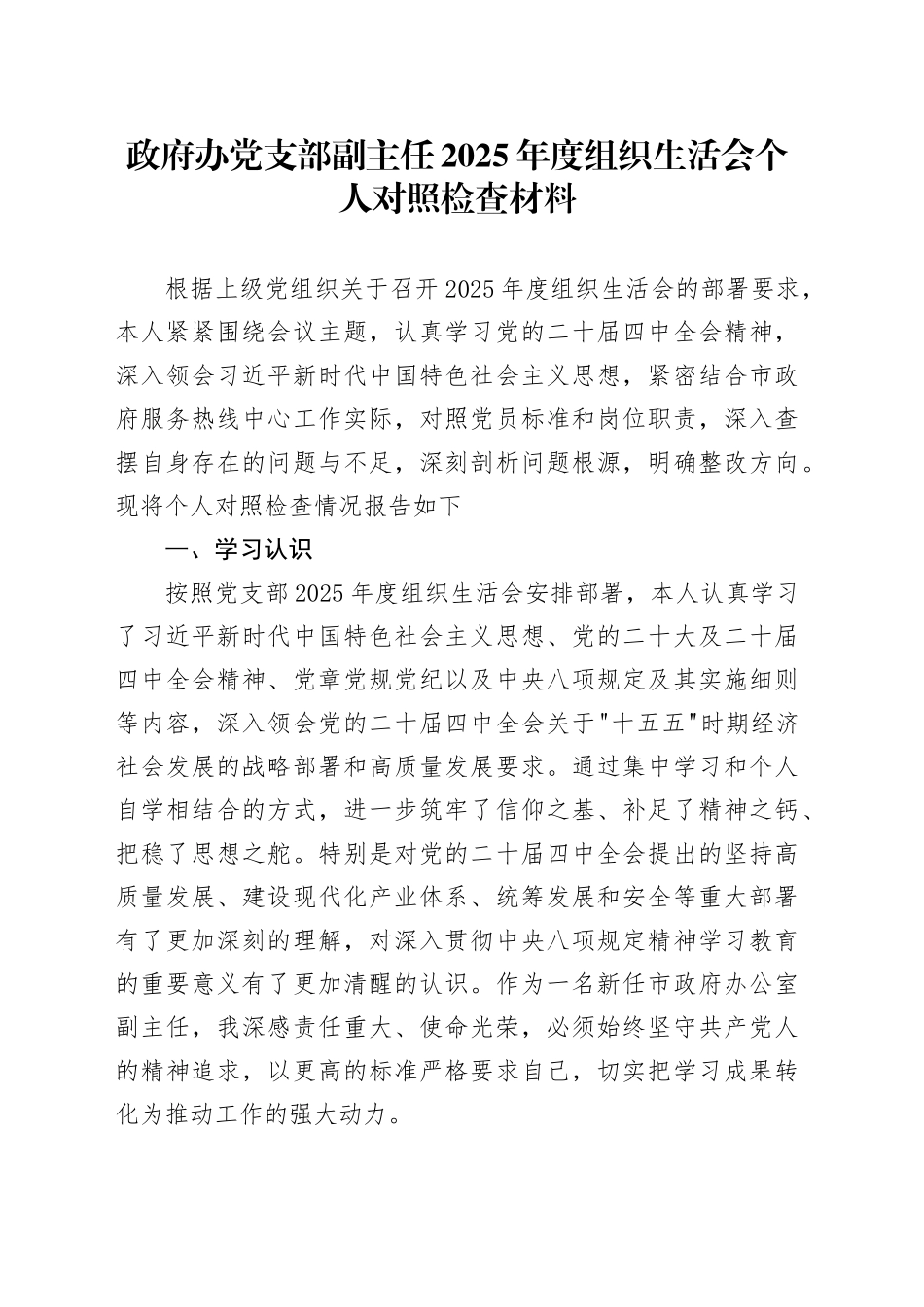 政府办党支部副主任2025年度组织生活会个人对照检查材料

根据上级党组织关于召开2025年度组织生活会的部署要求，本人紧紧围绕会议主题，认真学习党的二十届四中全会精神，深入领会习近平新时代中国特色社会主义思想，紧密结合市政府服务热线中心工作实际，对照党员标准和岗位职责，深入查摆自身存在的问题与不足，深刻剖析问题根源，明确整改方向。现将个人对照检查情况报告如下

一、学习认识

按照党支部2025年度组织生活会安排部署，本人认真学习了习近平新时代中国特色社会主义思想、党的二十大及二十届四中全会精神、党章党规党纪以及中央八项规定及其实施细则等内容，深入领会党的二十届四中全会关于"十五五"时期经济社会发展的战略部署和高质量发展要求。通过集中学习和个人自学相结合的方式，进一步筑牢了信仰之基、补足了精神之钙、把稳了思想之舵。特别是对党的二十届四中全会提出的坚持高质量发展、建设现代化产业体系、统筹发展和安全等重大部署有了更加深刻的理解，对深入贯彻中央八项规定精神学习教育的重要意义有了更加清醒的认识。作为一名新任市政府办公室副主任，我深感责任重大、使命光荣，必须始终坚守共产党人的精神追求，以更高的标准严格要求自己，切实把学习成果转化为推动工作的强大动力。